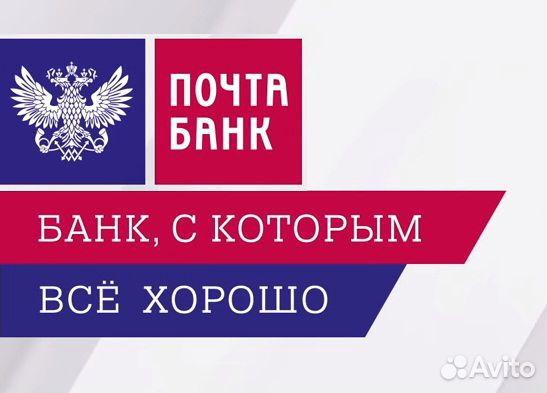 ПОЧТА БАНК

БАНК, С КОТОРЫМ

ВСЁ ХОРОШО

Avito